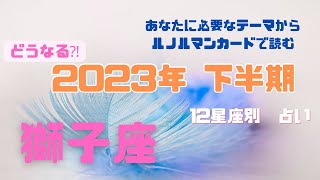 あなたに必要なテーマから
ルノルマンカードで読む

どうなる?!

2023年 下半期

12星座別 占い

獅子座